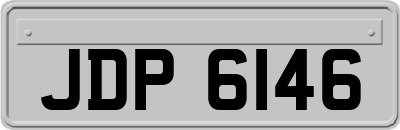 JDP 6146